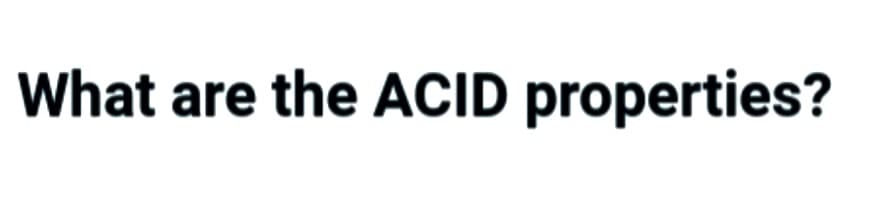 What are the ACID properties?